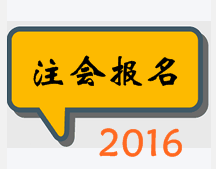 注会报名

2016